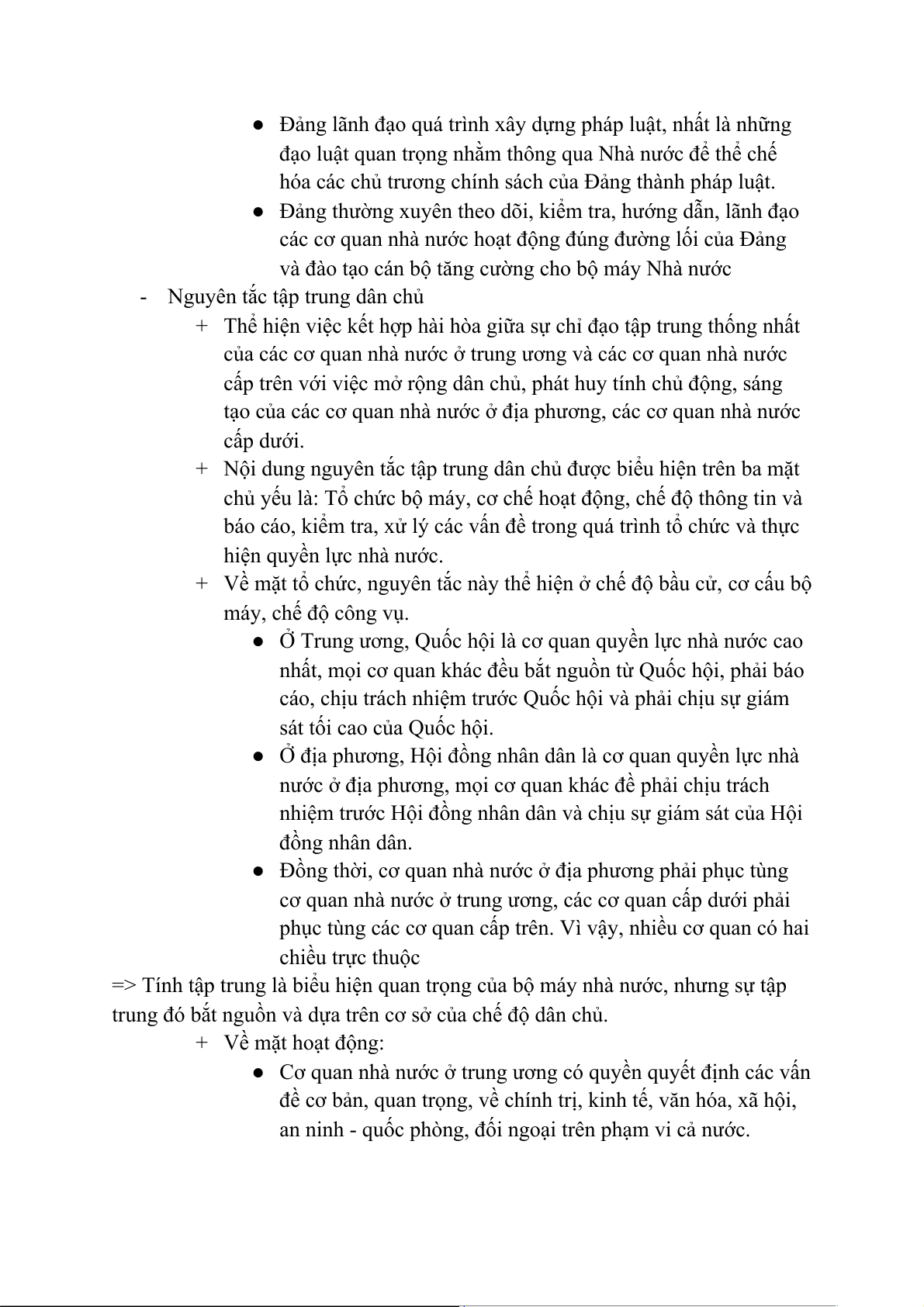 ● Đảng lãnh đạo quá trình xây dựng pháp luật, nhất là những đạo luật quan trọng nhằm thông qua Nhà nước để thể chế hóa các chủ trương chính sách của Đảng thành pháp luật.
● Đảng thường xuyên theo dõi, kiểm tra, hướng dẫn, lãnh đạo các cơ quan nhà nước hoạt động đúng đường lối của Đảng và đào tạo cán bộ tăng cường cho bộ máy Nhà nước
- Nguyên tắc tập trung dân chủ
+ Thể hiện việc kết hợp hài hòa giữa sự chỉ đạo tập trung thống nhất của các cơ quan nhà nước ở trung ương và các cơ quan nhà nước cấp trên với việc mở rộng dân chủ, phát huy tính chủ động, sáng tạo của các cơ quan nhà nước ở địa phương, các cơ quan nhà nước cấp dưới.
+ Nội dung nguyên tắc tập trung dân chủ được biểu hiện trên ba mặt chủ yếu là: Tổ chức bộ máy, cơ chế hoạt động, chế độ thông tin và báo cáo, kiểm tra, xử lý các vấn đề trong quá trình tổ chức và thực hiện quyền lực nhà nước.
+ Về mặt tổ chức, nguyên tắc này thể hiện ở chế độ bầu cử, cơ cấu bộ máy, chế độ công vụ.
● Ở Trung ương, Quốc hội là cơ quan quyền lực nhà nước cao nhất, mọi cơ quan khác đều bắt nguồn từ Quốc hội, phải báo cáo, chịu trách nhiệm trước Quốc hội và phải chịu sự giám sát tối cao của Quốc hội.
● Ở địa phương, Hội đồng nhân dân là cơ quan quyền lực nhà nước ở địa phương, mọi cơ quan khác đề phải chịu trách nhiệm trước Hội đồng nhân dân và chịu sự giám sát của Hội đồng nhân dân.
● Đồng thời, cơ quan nhà nước ở địa phương phải phục tùng cơ quan nhà nước ở trung ương, các cơ quan cấp dưới phải phục tùng các cơ quan cấp trên. Vì vậy, nhiều cơ quan có hai chiều trực thuộc
=> Tính tập trung là biểu hiện quan trọng của bộ máy nhà nước, nhưng sự tập trung đó bắt nguồn và dựa trên cơ sở của chế độ dân chủ.
+ Về mặt hoạt động:
● Cơ quan nhà nước ở trung ương có quyền quyết định các vấn đề cơ bản, quan trọng, về chính trị, kinh tế, văn hóa, xã hội, an ninh - quốc phòng, đối ngoại trên phạm vi cả nước.